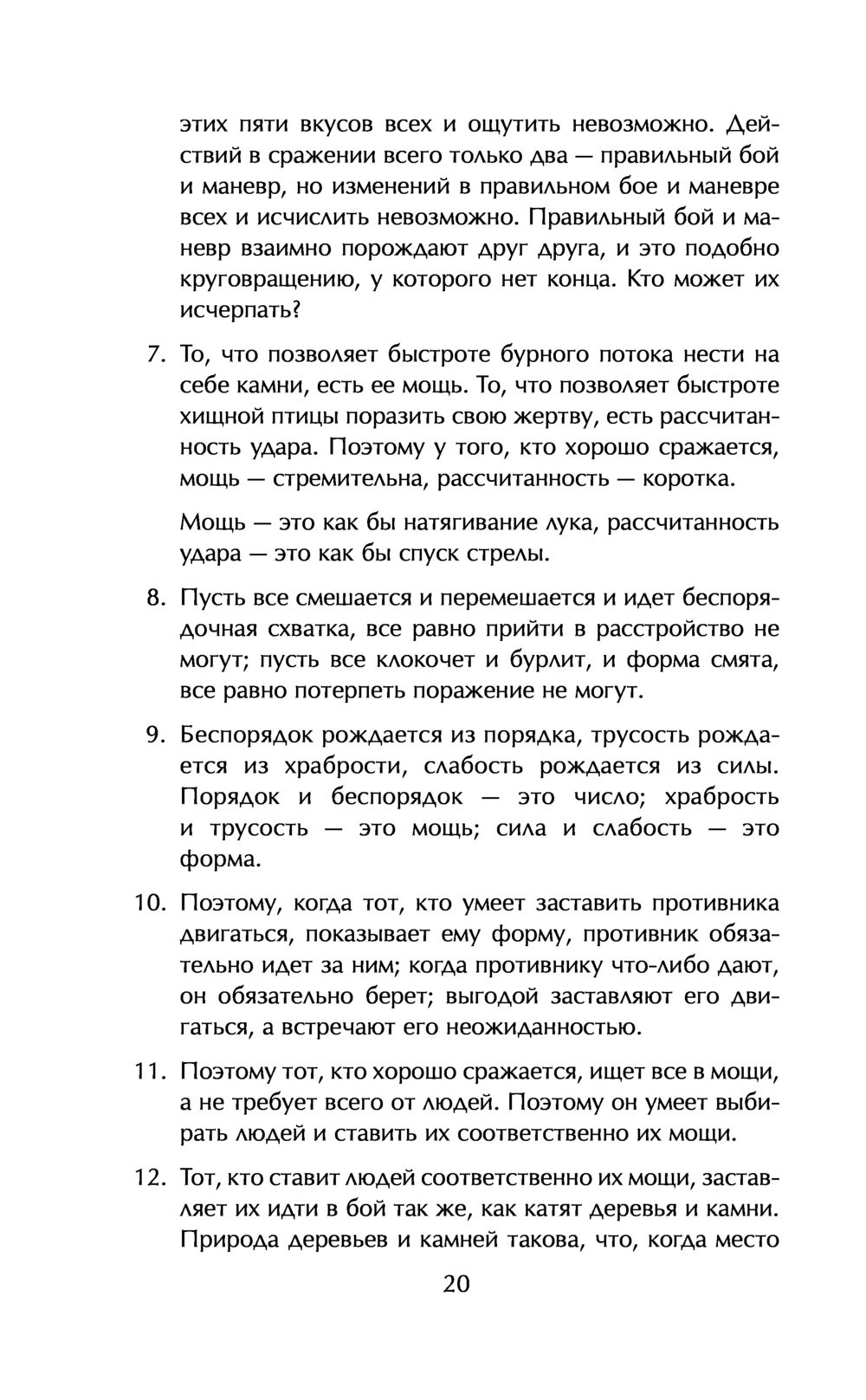 этих пяти вкусов всех и ощутить невозможно. Действий в сражении всего только два — правильный бой и маневр, но изменений в правильном бое и маневре всех и исчислить невозможно. Правильный бой и маневр взаимно порождают друг друга, и это подобно круговращению, у которого нет конца. Кто может их исчерпать?

7. То, что позволяет быстроте бурного потока нести на себе камни, есть ее мощь. То, что позволяет быстроте хищной птицы поразить свою жертву, есть рассчитанность удара. Поэтому у того, кто хорошо сражается, мощь — стремительна, рассчитанность — коротка.

Мощь — это как бы натягивание лука, рассчитанность удара — это как бы спуск стрелы.

8. Пусть все смешается и перемешается и идет беспорядочная схватка, все равно прийти в расстройство не могут; пусть все клокочет и бурлит, и форма смята, все равно потерпеть поражение не могут.

9. Беспорядок рождается из порядка, трусость рождается из храбрости, слабость рождается из силы. Порядок и беспорядок — это число; храбрость и трусость — это мощь; сила и слабость — это форма.

10. Поэтому, когда тот, кто умеет заставить противника двигаться, показывает ему форму, противник обязательно идет за ним; когда противнику что-либо дают, он обязательно берет; выгодой заставляют его двигаться, а встречают его неожиданностью.

11. Поэтому тот, кто хорошо сражается, ищет все в мощи, а не требует всего от людей. Поэтому он умеет выбирать людей и ставить их соответственно их мощи.

12. Тот, кто ставит людей соответственно их мощи, заставляет их идти в бой так же, как катят деревья и камни. Природа деревьев и камней такова, что, когда место

20